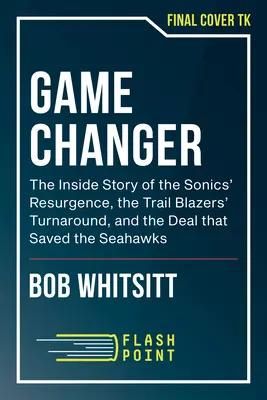 FINAL COVER TK

GAME CHANGER

The Inside Story of the Sonics' Resurgence, the Trail Blazers' Turnaround, and the Deal that Saved the Seahawks

BOB WHITSITT

FLASH POINT